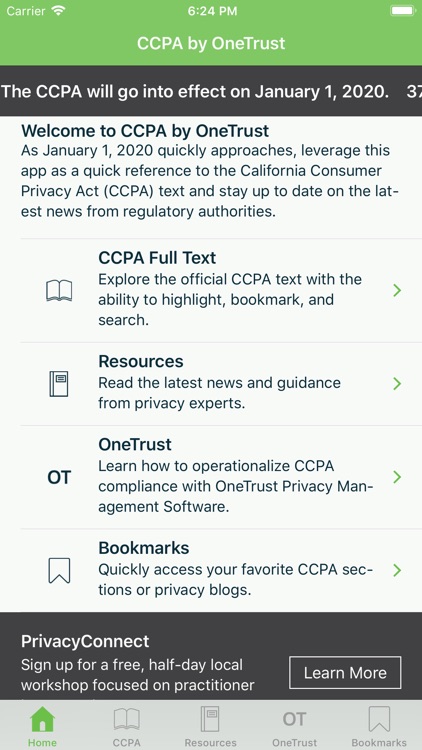 Carrier 6:24 PM

CCPA by OneTrust

The CCPA will go into effect on January 1, 2020. 37

Welcome to CCPA by OneTrust
As January 1, 2020 quickly approaches, leverage this app as a quick reference to the California Consumer Privacy Act (CCPA) text and stay up to date on the latest news from regulatory authorities.

CCPA Full Text
Explore the official CCPA text with the ability to highlight, bookmark, and search.

Resources
Read the latest news and guidance from privacy experts.

OT
OneTrust
Learn how to operationalize CCPA compliance with OneTrust Privacy Management Software.

Bookmarks
Quickly access your favorite CCPA sections or privacy blogs.

PrivacyConnect
Sign up for a free, half-day local workshop focused on practitioner

Learn More

Home CCPA Resources OT OneTrust Bookmarks